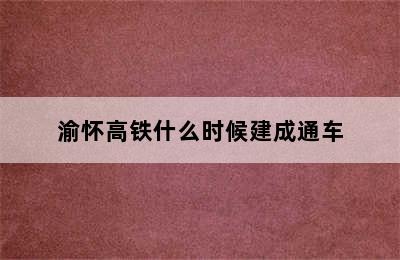 渝怀高铁什么时候建成通车